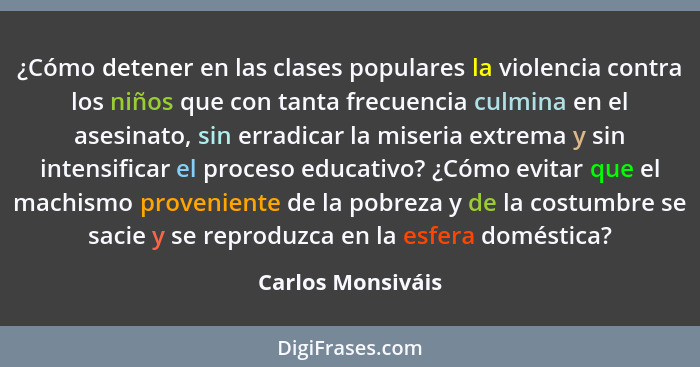 ¿Cómo detener en las clases populares la violencia contra los niños que con tanta frecuencia culmina en el asesinato, sin erradicar la miseria extrema y sin intensificar el proceso educativo? ¿Cómo evitar que el machismo proveniente de la pobreza y de la costumbre se sacie y se reproduzca en la esfera doméstica?

Carlos Monsiváis

DigiFrases.com